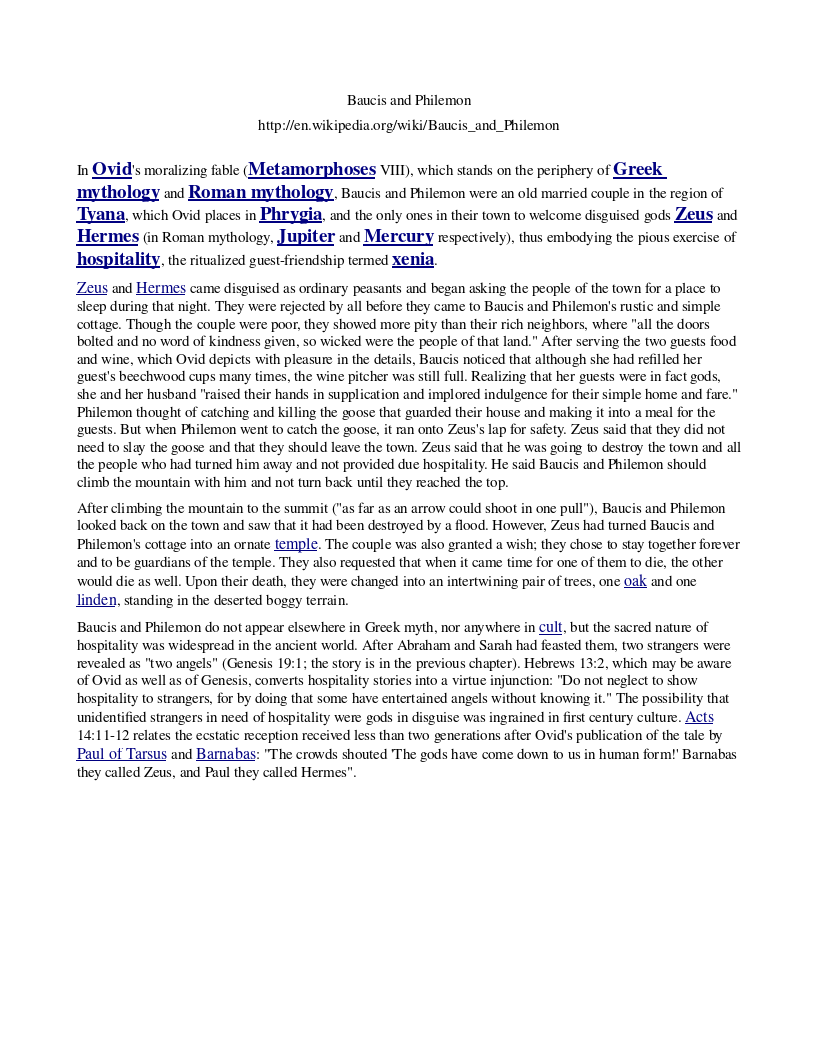 Baucis and Philemon

http://en.wikipedia.org/wiki/Baucis_and_Philemon

In Ovid's moralizing fable (Metamorphoses VIII), which stands on the periphery of Greek mythology and Roman mythology, Baucis and Philemon were an old married couple in the region of Tyana, which Ovid places in Phrygia, and the only ones in their town to welcome disguised gods Zeus and Hermes (in Roman mythology, Jupiter and Mercury respectively), thus embodying the pious exercise of hospitality, the ritualized guest-friendship termed xenia.

Zeus and Hermes came disguised as ordinary peasants and began asking the people of the town for a place to sleep during that night. They were rejected by all before they came to Baucis and Philemon's rustic and simple cottage. Though the couple were poor, they showed more pity than their rich neighbors, where "all the doors bolted and no word of kindness given, so wicked were the people of that land." After serving the two guests food and wine, which Ovid depicts with pleasure in the details, Baucis noticed that although she had refilled her guest's beechwood cups many times, the wine pitcher was still full. Realizing that her guests were in fact gods, she and her husband "raised their hands in supplication and implored indulgence for their simple home and fare." Philemon thought of catching and killing the goose that guarded their house and making it into a meal for the guests. But when Philemon went to catch the goose, it ran onto Zeus's lap for safety. Zeus said that they did not need to slay the goose and that they should leave the town. Zeus said that he was going to destroy the town and all the people who had turned him away and not provided due hospitality. He said Baucis and Philemon should climb the mountain with him and not turn back until they reached the top.

After climbing the mountain to the summit ("as far as an arrow could shoot in one pull"), Baucis and Philemon looked back on the town and saw that it had been destroyed by a flood. However, Zeus had turned Baucis and Philemon's cottage into an ornate temple. The couple was also granted a wish; they chose to stay together forever and to be guardians of the temple. They also requested that when it came time for one of them to die, the other would die as well. Upon their death, they were changed into an intertwining pair of trees, one oak and one linden, standing in the deserted boggy terrain.

Baucis and Philemon do not appear elsewhere in Greek myth, nor anywhere in cult, but the sacred nature of hospitality was widespread in the ancient world. After Abraham and Sarah had feasted them, two strangers were revealed as "two angels" (Genesis 19:1; the story is in the previous chapter). Hebrews 13:2, which may be aware of Ovid as well as of Genesis, converts hospitality stories into a virtue injunction: "Do not neglect to show hospitality to strangers, for by doing that some have entertained angels without knowing it." The possibility that unidentified strangers in need of hospitality were gods in disguise was ingrained in first century culture. Acts 14:11-12 relates the ecstatic reception received less than two generations after Ovid's publication of the tale by Paul of Tarsus and Barnabas: "The crowds shouted 'The gods have come down to us in human form!' Barnabas they called Zeus, and Paul they called Hermes".